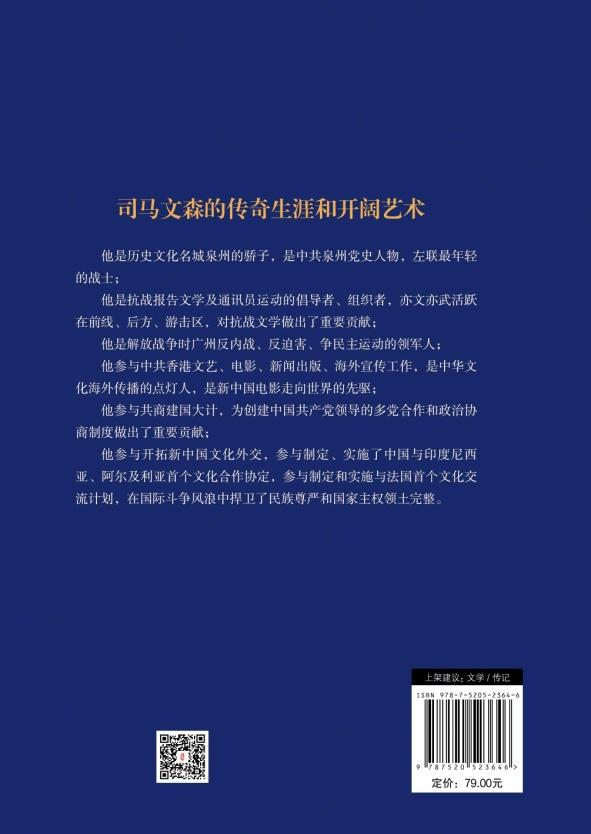 司马文森的传奇生涯和开阔艺术

他是历史文化名城泉州的骄子，是中共泉州党史人物，左联最年轻的战士；

他是抗战报告文学及通讯员运动的倡导者、组织者，亦文亦武活跃在前线、后方、游击区，对抗战文学做出了重要贡献；

他是解放战争时广州反内战、反迫害、争民主运动的领军人；

他参与中共香港文艺、电影、新闻出版、海外宣传工作，是中华文化海外传播的点灯人，是新中国电影走向世界的先驱；

他参与共商建国大计，为创建中国共产党领导的多党合作和政治协商制度做出了重要贡献；

他参与开拓新中国文化外交，参与制定、实施了中国与印度尼西亚、阿尔及利亚首个文化合作协定，参与制定和实施与法国首个文化交流计划，在国际斗争风浪中捍卫了民族尊严和国家主权领土完整。

上架建议：文学 / 传记

ISBN 978-7-5205-2364-6

9 787520 523646 >

定价：79.00元